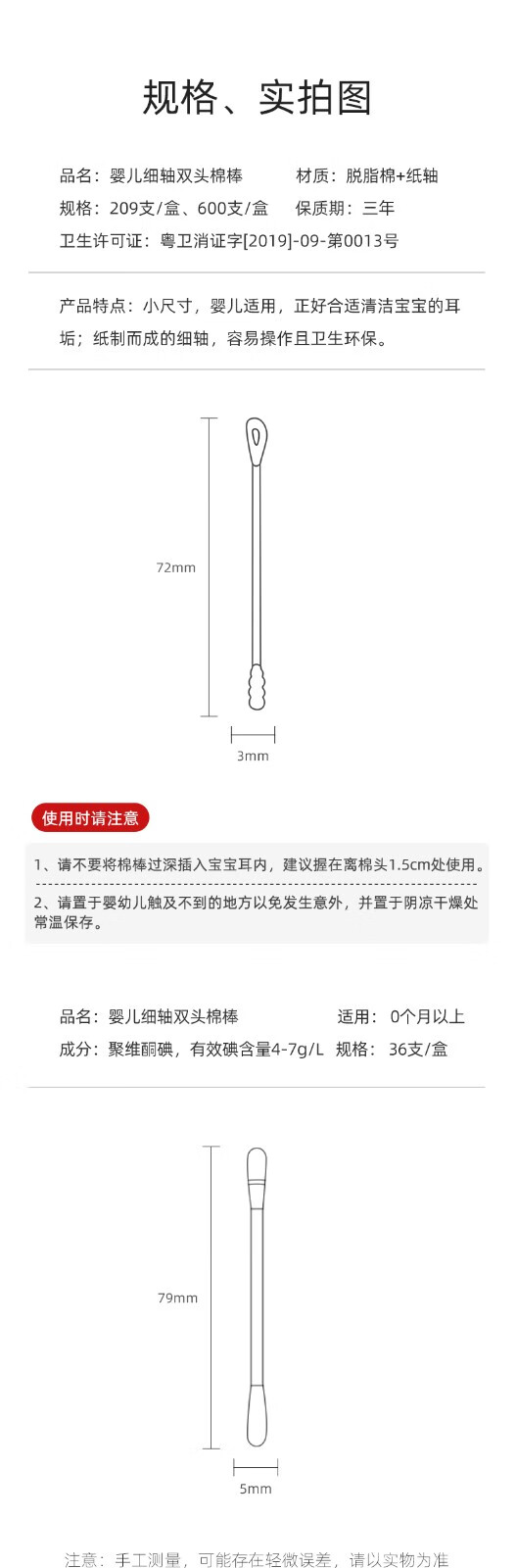 规格、实拍图

品名：婴儿细轴双头棉棒　　材质：脱脂棉+纸轴
规格：209支/盒、600支/盒　　保质期：三年
卫生许可证：粤卫消证字[2019]-09-第0013号

产品特点：小尺寸，婴儿适用，正好合适清洁宝宝的耳垢；纸制而成的细轴，容易操作且卫生环保。

72mm

3mm

使用时请注意

1、请不要将棉棒过深插入宝宝耳内，建议握在离棉头1.5cm处使用。

2、请置于婴幼儿触及不到的地方以免发生意外，并置于阴凉干燥处常温保存。

品名：婴儿细轴双头棉棒　　适用：0个月以上
成分：聚维酮碘，有效碘含量4-7g/L　规格：36支/盒

79mm

5mm

注意：手工测量，可能存在轻微误差，请以实物为准